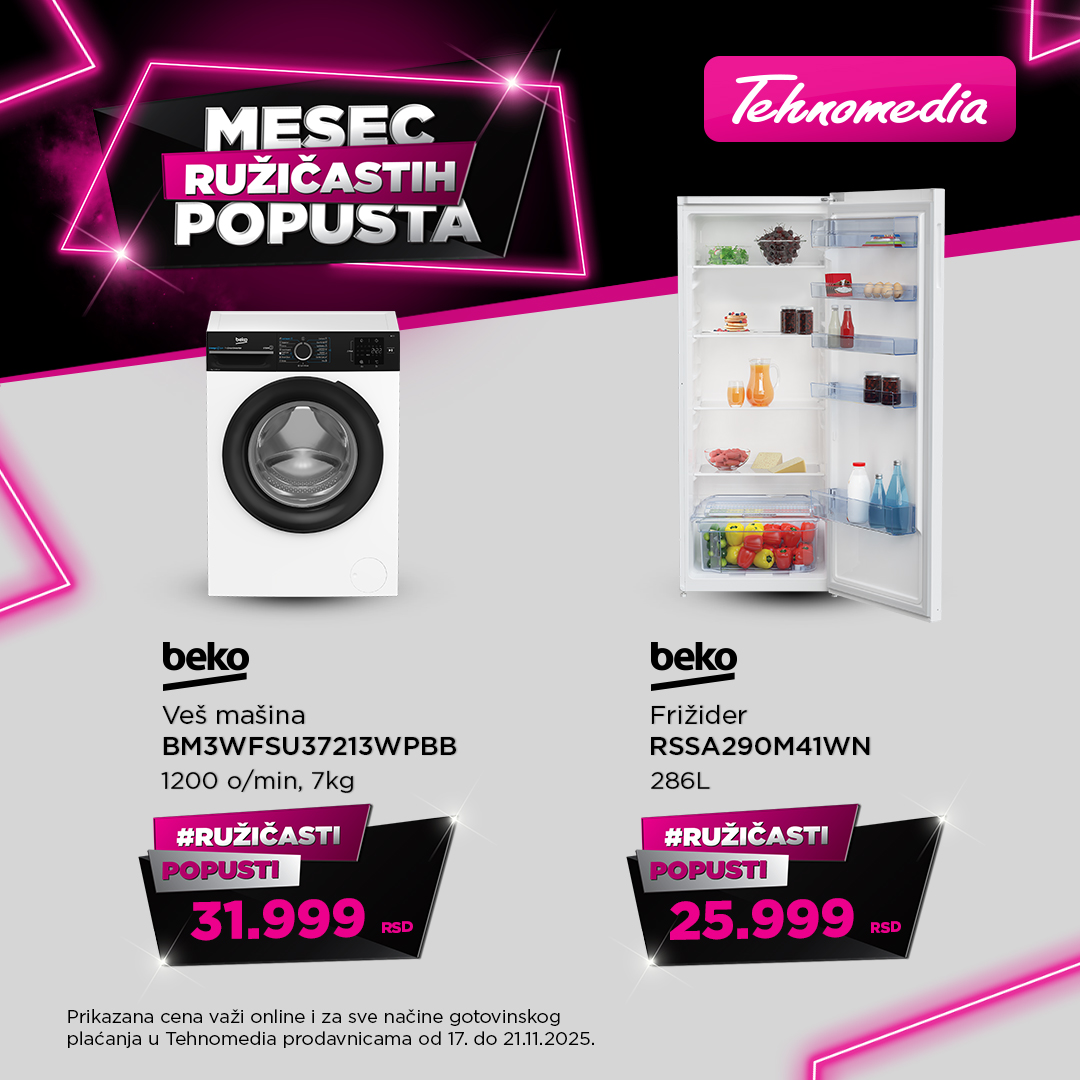 MESEC
RUŽIČASTIH
POPUSTA

Tehnomedia

beko

Veš mašina
BM3WFSU37213WPBB
1200 o/min, 7kg

#RUŽIČASTI
POPUSTI
31.999 RSD

beko

Frižider
RSSA290M41WN
286L

#RUŽIČASTI
POPUSTI
25.999 RSD

Prikazana cena važi online i za sve načine gotovinskog plaćanja u Tehnomedia prodavnicama od 17. do 21.11.2025.